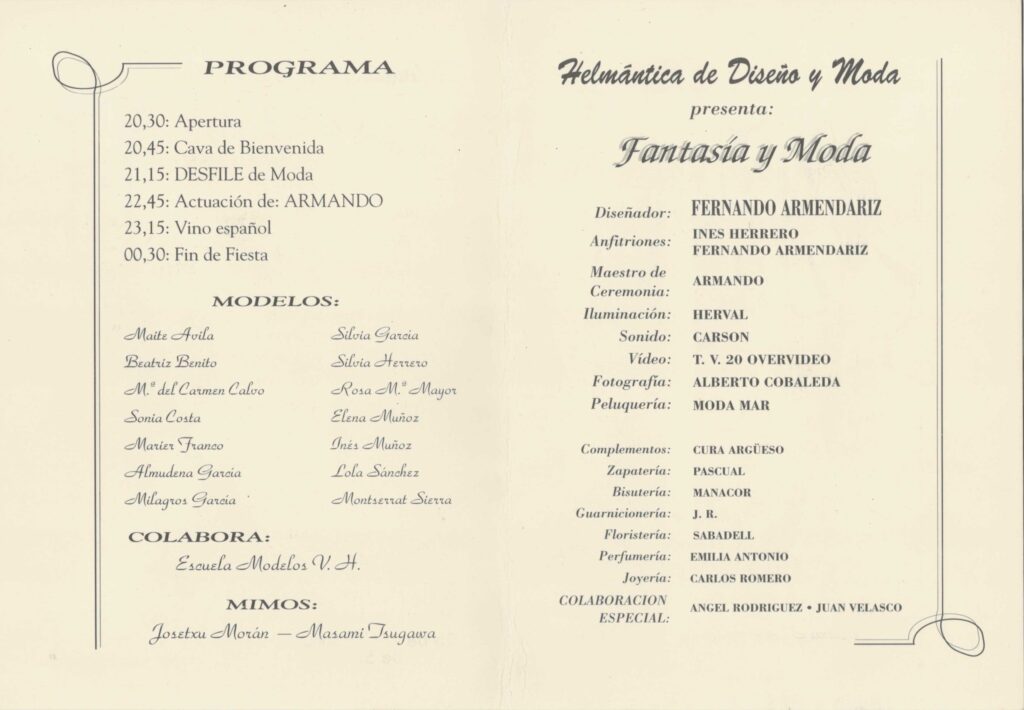 PROGRAMA

20,30: Apertura
20,45: Cava de Bienvenida
21,15: DESFILE de Moda
22,45: Actuación de: ARMANDO
23,15: Vino español
00,30: Fin de Fiesta

MODELOS:

Maite Avila
Beatriz Benito
M.ª del Carmen Calvo
Sonia Costa
Marier Franco
Almudena García
Milagros García

Silvia García
Silvia Herrero
Rosa M.ª Mayor
Elena Muñoz
Inés Muñoz
Lola Sánchez
Montserrat Sierra

COLABORA:

Escuela Modelos V. H.

MIMOS:

Josetxu Morán — Masami Tsugawa

Helmántica de Diseño y Moda
presenta:

Fantasía y Moda

| | |
|---|---|
| Diseñador: | FERNANDO ARMENDARIZ |
| Anfitriones: | INES HERRERO FERNANDO ARMENDARIZ |
| Maestro de Ceremonia: | ARMANDO |
| Iluminación: | HERVAL |
| Sonido: | CARSON |
| Vídeo: | T. V. 20 OVERVIDEO |
| Fotografía: | ALBERTO COBALEDA |
| Peluquería: | MODA MAR |
| Complementos: | CURA ARGÜESO |
| Zapatería: | PASCUAL |
| Bisutería: | MANACOR |
| Guarnicionería: | J. R. |
| Floristería: | SABADELL |
| Perfumería: | EMILIA ANTONIO |
| Joyería: | CARLOS ROMERO |
| COLABORACION ESPECIAL: | ANGEL RODRIGUEZ • JUAN VELASCO |